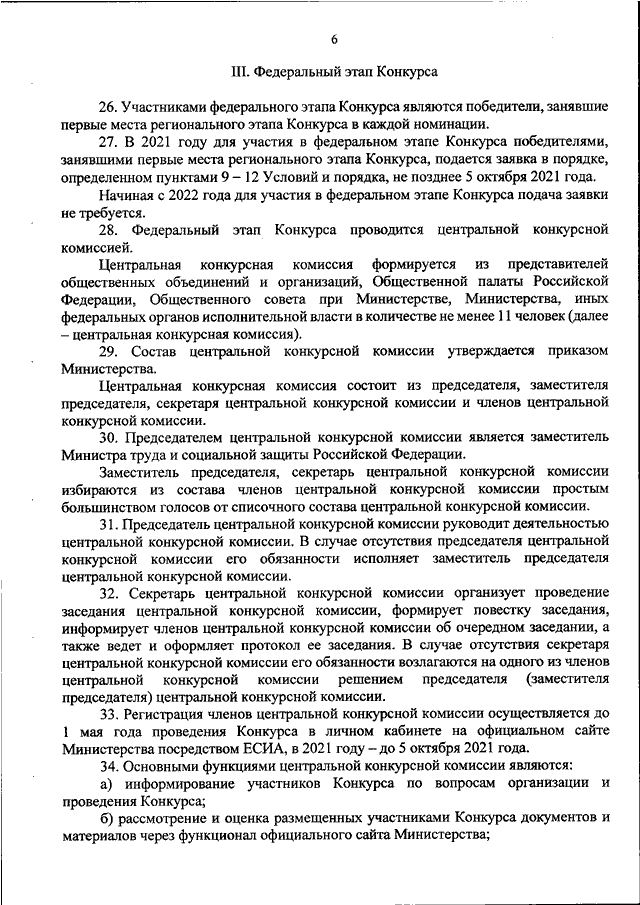 6

III. Федеральный этап Конкурса

26. Участниками федерального этапа Конкурса являются победители, занявшие первые места регионального этапа Конкурса в каждой номинации.

27. В 2021 году для участия в федеральном этапе Конкурса победителями, занявшими первые места регионального этапа Конкурса, подается заявка в порядке, определенном пунктами 9 – 12 Условий и порядка, не позднее 5 октября 2021 года.

Начиная с 2022 года для участия в федеральном этапе Конкурса подача заявки не требуется.

28. Федеральный этап Конкурса проводится центральной конкурсной комиссией.

Центральная конкурсная комиссия формируется из представителей общественных объединений и организаций, Общественной палаты Российской Федерации, Общественного совета при Министерстве, Министерства, иных федеральных органов исполнительной власти в количестве не менее 11 человек (далее – центральная конкурсная комиссия).

29. Состав центральной конкурсной комиссии утверждается приказом Министерства.

Центральная конкурсная комиссия состоит из председателя, заместителя председателя, секретаря центральной конкурсной комиссии и членов центральной конкурсной комиссии.

30. Председателем центральной конкурсной комиссии является заместитель Министра труда и социальной защиты Российской Федерации.

Заместитель председателя, секретарь центральной конкурсной комиссии избираются из состава членов центральной конкурсной комиссии простым большинством голосов от списочного состава центральной конкурсной комиссии.

31. Председатель центральной конкурсной комиссии руководит деятельностью центральной конкурсной комиссии. В случае отсутствия председателя центральной конкурсной комиссии его обязанности исполняет заместитель председателя центральной конкурсной комиссии.

32. Секретарь центральной конкурсной комиссии организует проведение заседания центральной конкурсной комиссии, формирует повестку заседания, информирует членов центральной конкурсной комиссии об очередном заседании, а также ведет и оформляет протокол ее заседания. В случае отсутствия секретаря центральной конкурсной комиссии его обязанности возлагаются на одного из членов центральной конкурсной комиссии решением председателя (заместителя председателя) центральной конкурсной комиссии.

33. Регистрация членов центральной конкурсной комиссии осуществляется до 1 мая года проведения Конкурса в личном кабинете на официальном сайте Министерства посредством ЕСИА, в 2021 году – до 5 октября 2021 года.

34. Основными функциями центральной конкурсной комиссии являются:

а) информирование участников Конкурса по вопросам организации и проведения Конкурса;

б) рассмотрение и оценка размещенных участниками Конкурса документов и материалов через функционал официального сайта Министерства;